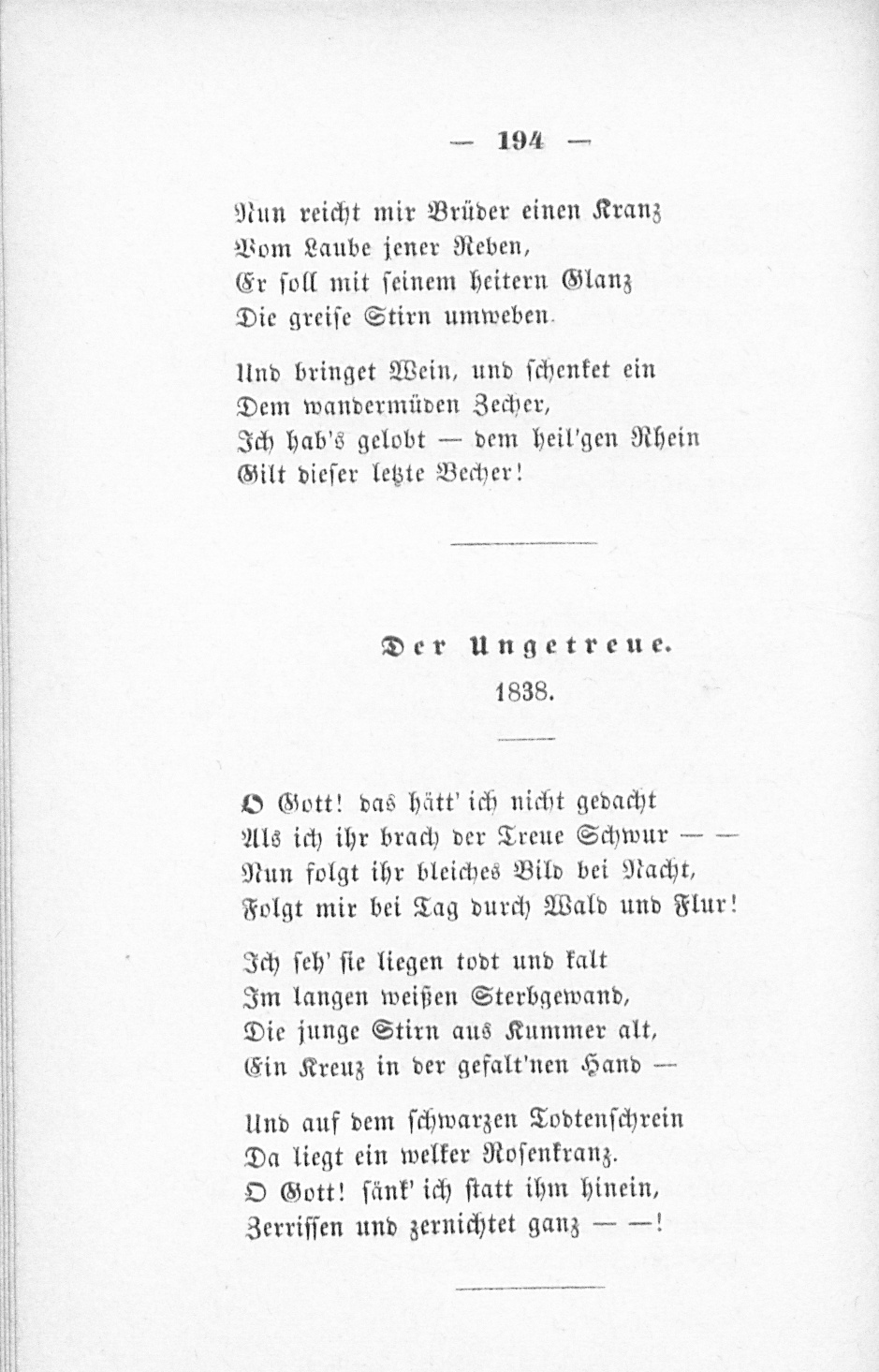 — 194 —

Nun reicht mir Brüder einen Kranz
Vom Laube jener Reben,
Er soll mit seinem heitern Glanz
Die greise Stirn umweben.

Und bringet Wein, und schenket ein
Dem wandermüden Zecher,
Ich hab's gelobt — dem heil'gen Rhein
Gilt dieser letzte Becher!

Der Ungetreue.
1838.

O Gott! das hätt' ich nicht gedacht
Als ich ihr brach der Treue Schwur — —
Nun folgt ihr bleiches Bild bei Nacht,
Folgt mir bei Tag durch Wald und Flur!

Ich seh' sie liegen todt und kalt
Im langen weißen Sterbgewand,
Die junge Stirn aus Kummer alt,
Ein Kreuz in der gefalt'nen Hand —

Und auf dem schwarzen Todtenschrein
Da liegt ein welker Rosenkranz.
O Gott! sänk' ich statt ihm hinein,
Zerrissen und zernichtet ganz — —!